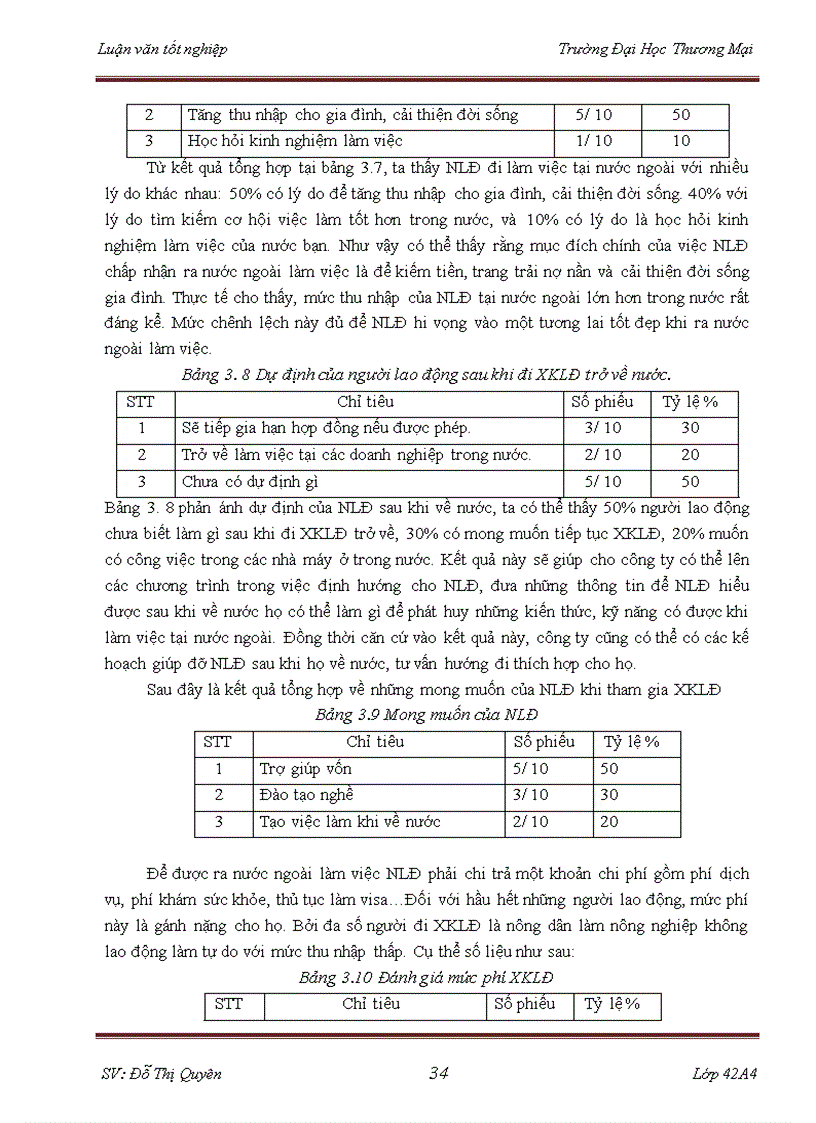 Luận văn tốt nghiệp

Trường Đại Học Thương Mại

| 2 | Tăng thu nhập cho gia đình, cải thiện đời sống | 5/ 10 | 50 |
|---|---|---|---|
| 3 | Học hỏi kinh nghiệm làm việc | 1/ 10 | 10 |

Từ kết quả tổng hợp tại bảng 3.7, ta thấy NLĐ đi làm việc tại nước ngoài với nhiều lý do khác nhau: 50% có lý do để tăng thu nhập cho gia đình, cải thiện đời sống. 40% với lý do tìm kiếm cơ hội việc làm tốt hơn trong nước, và 10% có lý do là học hỏi kinh nghiệm làm việc của nước bạn. Như vậy có thể thấy rằng mục đích chính của việc NLĐ chấp nhận ra nước ngoài làm việc là để kiếm tiền, trang trải nợ nần và cải thiện đời sống gia đình. Thực tế cho thấy, mức thu nhập của NLĐ tại nước ngoài lớn hơn trong nước rất đáng kể. Mức chênh lệch này đủ để NLĐ hi vọng vào một tương lai tốt đẹp khi ra nước ngoài làm việc.

Bảng 3. 8 Dự định của người lao động sau khi đi XKLĐ trở về nước.

| STT | Chỉ tiêu | Số phiếu | Tỷ lệ % |
|---|---|---|---|
| 1 | Sẽ tiếp gia hạn hợp đồng nếu được phép. | 3/ 10 | 30 |
| 2 | Trở về làm việc tại các doanh nghiệp trong nước. | 2/ 10 | 20 |
| 3 | Chưa có dự định gì | 5/ 10 | 50 |

Bảng 3. 8 phản ánh dự định của NLĐ sau khi về nước, ta có thể thấy 50% người lao động chưa biết làm gì sau khi đi XKLĐ trở về, 30% có mong muốn tiếp tục XKLĐ, 20% muốn có công việc trong các nhà máy ở trong nước. Kết quả này sẽ giúp cho công ty có thể lên các chương trình trong việc định hướng cho NLĐ, đưa những thông tin để NLĐ hiểu được sau khi về nước họ có thể làm gì để phát huy những kiến thức, kỹ năng có được khi làm việc tại nước ngoài. Đồng thời căn cứ vào kết quả này, công ty cũng có thể có các kế hoạch giúp đỡ NLĐ sau khi họ về nước, tư vấn hướng đi thích hợp cho họ.

Sau đây là kết quả tổng hợp về những mong muốn của NLĐ khi tham gia XKLĐ

Bảng 3.9 Mong muốn của NLĐ

| STT | Chỉ tiêu | Số phiếu | Tỷ lệ % |
|---|---|---|---|
| 1 | Trợ giúp vốn | 5/ 10 | 50 |
| 2 | Đào tạo nghề | 3/ 10 | 30 |
| 3 | Tạo việc làm khi về nước | 2/ 10 | 20 |

Để được ra nước ngoài làm việc NLĐ phải chi trả một khoản chi phí gồm phí dịch vụ, phí khám sức khỏe, thủ tục làm visa…Đối với hầu hết những người lao động, mức phí này là gánh nặng cho họ. Bởi đa số người đi XKLĐ là nông dân làm nông nghiệp không lao động làm tự do với mức thu nhập thấp. Cụ thể số liệu như sau:

Bảng 3.10 Đánh giá mức phí XKLĐ

| STT | Chỉ tiêu | Số phiếu | Tỷ lệ % |
|---|---|---|---|

SV: Đỗ Thị Quyên

34

Lớp 42A4